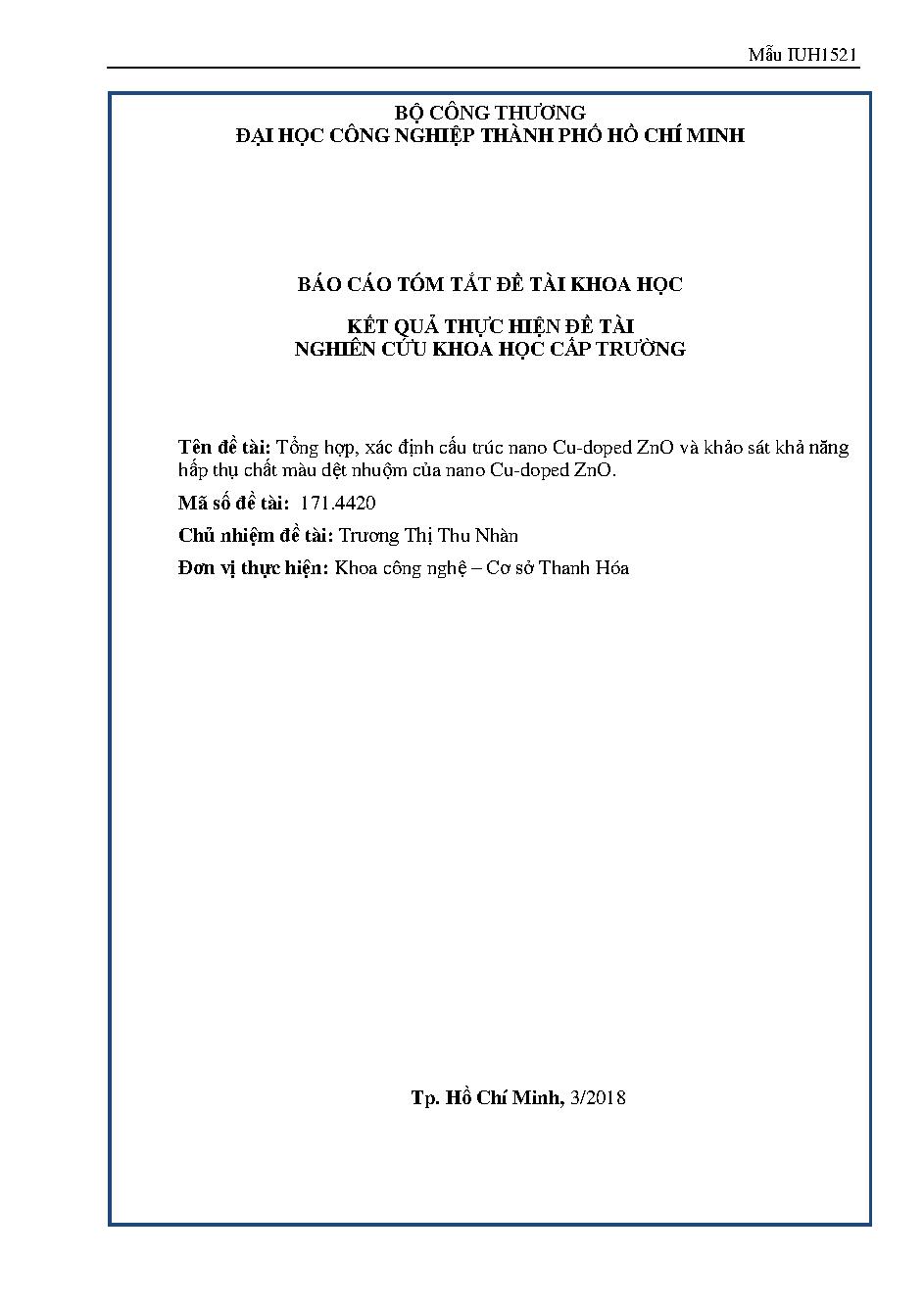 Mẫu IUH1521

BỘ CÔNG THƯƠNG
ĐẠI HỌC CÔNG NGHIỆP THÀNH PHỐ HỒ CHÍ MINH

BÁO CÁO TÓM TẮT ĐỀ TÀI KHOA HỌC

KẾT QUẢ THỰC HIỆN ĐỀ TÀI
NGHIÊN CỨU KHOA HỌC CẤP TRƯỜNG

Tên đề tài: Tổng hợp, xác định cấu trúc nano Cu-doped ZnO và khảo sát khả năng hấp thụ chất màu dệt nhuộm của nano Cu-doped ZnO.

Mã số đề tài: 171.4420

Chủ nhiệm đề tài: Trương Thị Thu Nhàn

Đơn vị thực hiện: Khoa công nghệ – Cơ sở Thanh Hóa

Tp. Hồ Chí Minh, 3/2018